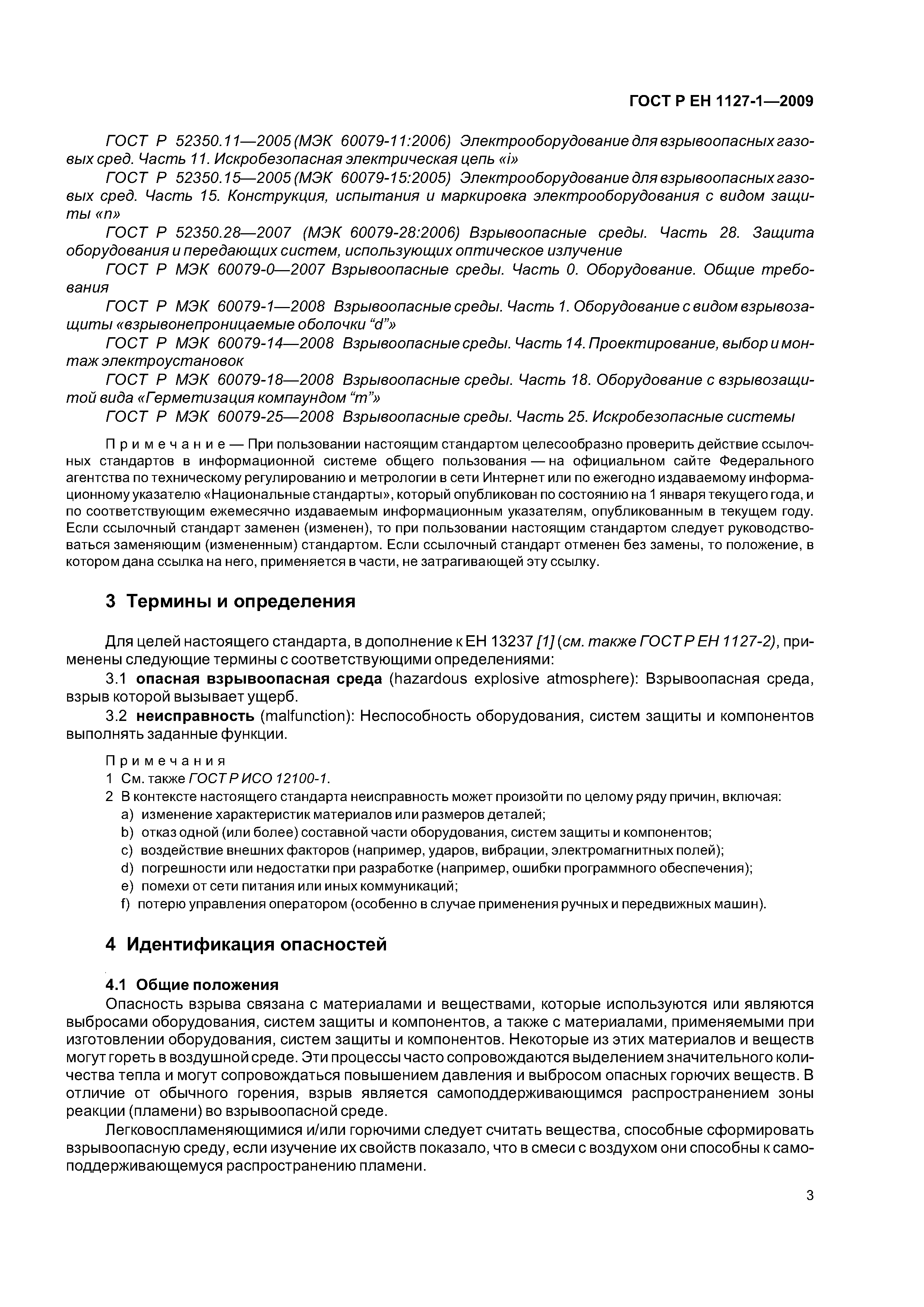 ГОСТ Р ЕН 1127-1—2009

ГОСТ Р 52350.11—2005 (МЭК 60079-11:2006) Электрооборудование для взрывоопасных газовых сред. Часть 11. Искробезопасная электрическая цепь «i»

ГОСТ Р 52350.15—2005 (МЭК 60079-15:2005) Электрооборудование для взрывоопасных газовых сред. Часть 15. Конструкция, испытания и маркировка электрооборудования с видом защиты «n»

ГОСТ Р 52350.28—2007 (МЭК 60079-28:2006) Взрывоопасные среды. Часть 28. Защита оборудования и передающих систем, использующих оптическое излучение

ГОСТ Р МЭК 60079-0—2007 Взрывоопасные среды. Часть 0. Оборудование. Общие требования

ГОСТ Р МЭК 60079-1—2008 Взрывоопасные среды. Часть 1. Оборудование с видом взрывозащиты «взрывонепроницаемые оболочки “d”»

ГОСТ Р МЭК 60079-14—2008 Взрывоопасные среды. Часть 14. Проектирование, выбор и монтаж электроустановок

ГОСТ Р МЭК 60079-18—2008 Взрывоопасные среды. Часть 18. Оборудование с взрывозащитой вида «Герметизация компаундом “m”»

ГОСТ Р МЭК 60079-25—2008 Взрывоопасные среды. Часть 25. Искробезопасные системы

Примечание — При пользовании настоящим стандартом целесообразно проверить действие ссылочных стандартов в информационной системе общего пользования — на официальном сайте Федерального агентства по техническому регулированию и метрологии в сети Интернет или по ежегодно издаваемому информационному указателю «Национальные стандарты», который опубликован по состоянию на 1 января текущего года, и по соответствующим ежемесячно издаваемым информационным указателям, опубликованным в текущем году. Если ссылочный стандарт заменен (изменен), то при пользовании настоящим стандартом следует руководствоваться заменяющим (измененным) стандартом. Если ссылочный стандарт отменен без замены, то положение, в котором дана ссылка на него, применяется в части, не затрагивающей эту ссылку.

3 Термины и определения

Для целей настоящего стандарта, в дополнение к ЕН 13237 [1] (см. также ГОСТ Р ЕН 1127-2), применены следующие термины с соответствующими определениями:

3.1 опасная взрывоопасная среда (hazardous explosive atmosphere): Взрывоопасная среда, взрыв которой вызывает ущерб.

3.2 неисправность (malfunction): Неспособность оборудования, систем защиты и компонентов выполнять заданные функции.

Примечания
1 См. также ГОСТ Р ИСО 12100-1.
2 В контексте настоящего стандарта неисправность может произойти по целому ряду причин, включая:
a) изменение характеристик материалов или размеров деталей;
b) отказ одной (или более) составной части оборудования, систем защиты и компонентов;
c) воздействие внешних факторов (например, ударов, вибрации, электромагнитных полей);
d) погрешности или недостатки при разработке (например, ошибки программного обеспечения);
e) помехи от сети питания или иных коммуникаций;
f) потерю управления оператором (особенно в случае применения ручных и передвижных машин).

4 Идентификация опасностей

4.1 Общие положения

Опасность взрыва связана с материалами и веществами, которые используются или являются выбросами оборудования, систем защиты и компонентов, а также с материалами, применяемыми при изготовлении оборудования, систем защиты и компонентов. Некоторые из этих материалов и веществ могут гореть в воздушной среде. Эти процессы часто сопровождаются выделением значительного количества тепла и могут сопровождаться повышением давления и выбросом опасных горючих веществ. В отличие от обычного горения, взрыв является самоподдерживающимся распространением зоны реакции (пламени) во взрывоопасной среде.

Легковоспламеняющимися и/или горючими следует считать вещества, способные сформировать взрывоопасную среду, если изучение их свойств показало, что в смеси с воздухом они способны к самоподдерживающемуся распространению пламени.

3